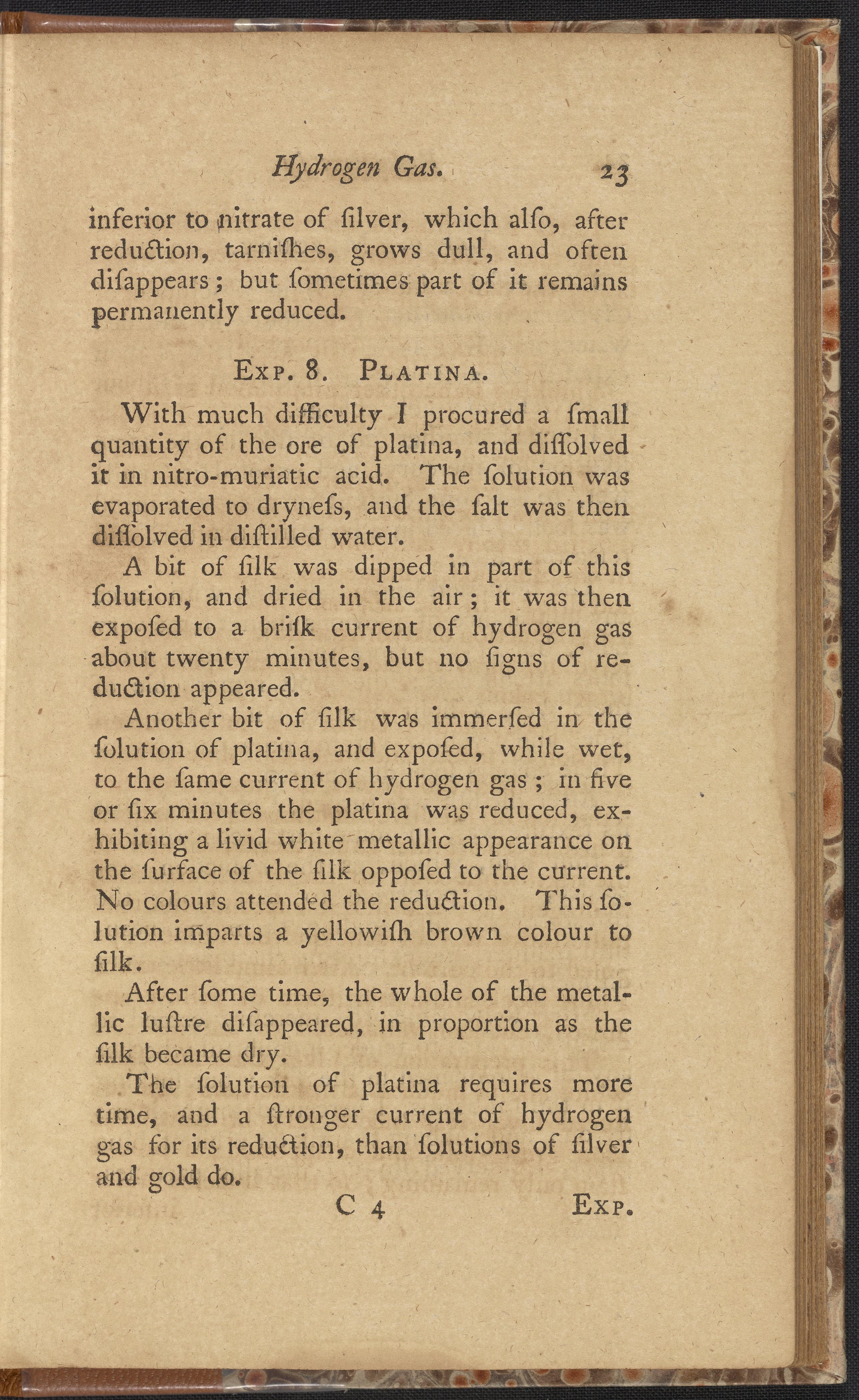 Hydrogen Gas. 23

inferior to nitrate of ſilver, which alſo, after reduction, tarniſhes, grows dull, and often diſappears; but ſometimes part of it remains permanently reduced.

Exp. 8. Platina.

With much difficulty I procured a ſmall quantity of the ore of platina, and diſſolved it in nitro-muriatic acid. The ſolution was evaporated to dryneſs, and the ſalt was then diſſolved in diſtilled water.

A bit of ſilk was dipped in part of this ſolution, and dried in the air; it was then expoſed to a briſk current of hydrogen gas about twenty minutes, but no ſigns of reduction appeared.

Another bit of ſilk was immerſed in the ſolution of platina, and expoſed, while wet, to the ſame current of hydrogen gas; in five or ſix minutes the platina was reduced, exhibiting a livid white metallic appearance on the ſurface of the ſilk oppoſed to the current. No colours attended the reduction. This ſolution imparts a yellowiſh brown colour to ſilk.

After ſome time, the whole of the metallic luſtre diſappeared, in proportion as the ſilk became dry.

The ſolution of platina requires more time, and a ſtronger current of hydrogen gas for its reduction, than ſolutions of ſilver and gold do.

C 4 Exp.